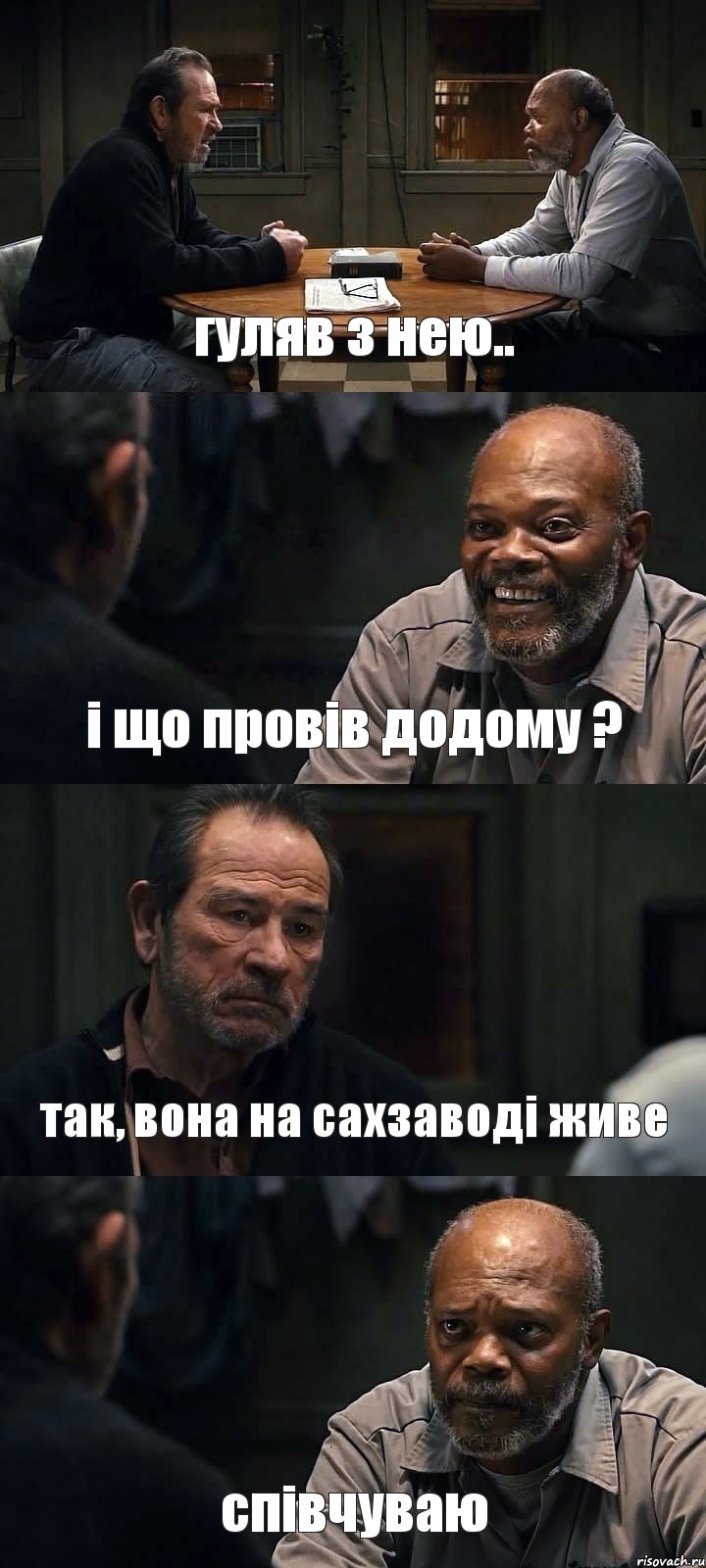 гуляв з нею..

і що провів додому ?

так, вона на сахзаводі живе

співчуваю

risovach.ru